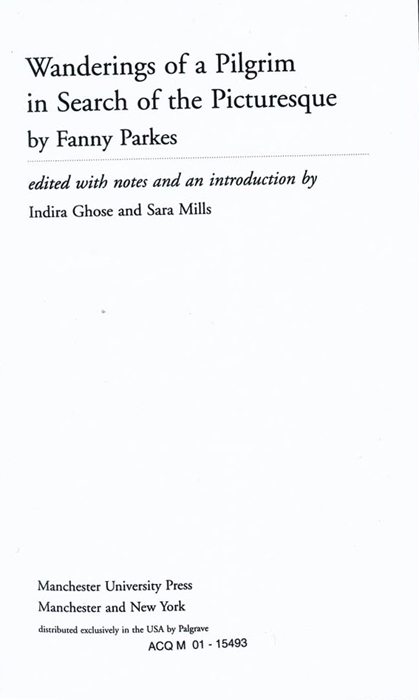 Wanderings of a Pilgrim
in Search of the Picturesque
by Fanny Parkes

edited with notes and an introduction by
Indira Ghose and Sara Mills

Manchester University Press
Manchester and New York
distributed exclusively in the USA by Palgrave

ACQ M 01 - 15493